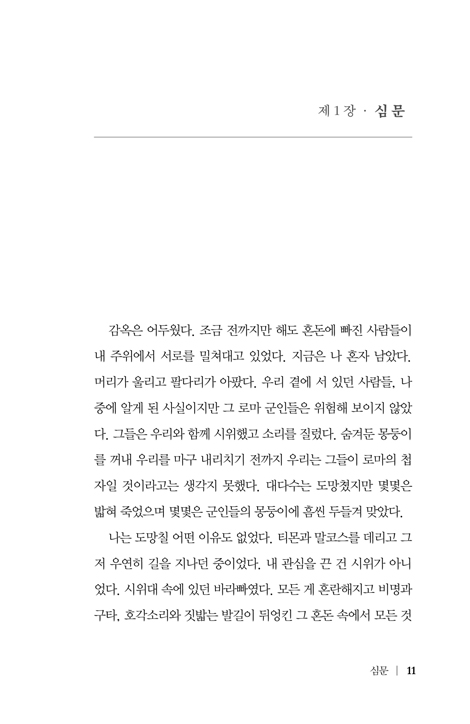 제 1 장 · 심 문

감옥은 어두웠다. 조금 전까지만 해도 혼돈에 빠진 사람들이 내 주위에서 서로를 밀쳐대고 있었다. 지금은 나 혼자 남았다. 머리가 울리고 팔다리가 아팠다. 우리 곁에 서 있던 사람들, 나중에 알게 된 사실이지만 그 로마 군인들은 위험해 보이지 않았다. 그들은 우리와 함께 시위했고 소리를 질렀다. 숨겨둔 몽둥이를 꺼내 우리를 마구 내리치기 전까지 우리는 그들이 로마의 첩자일 것이라고는 생각지 못했다. 대다수는 도망쳤지만 몇몇은 밟혀 죽었으며 몇몇은 군인들의 몽둥이에 흠씬 두들겨 맞았다.

나는 도망칠 어떤 이유도 없었다. 티몬과 말코스를 데리고 그저 우연히 길을 지나던 중이었다. 내 관심을 끈 건 시위가 아니었다. 시위대 속에 있던 바라빠였다. 모든 게 혼란해지고 비명과 구타, 호각소리와 짓밟는 발길이 뒤엉킨 그 혼돈 속에서 모든 것

심문 | 11